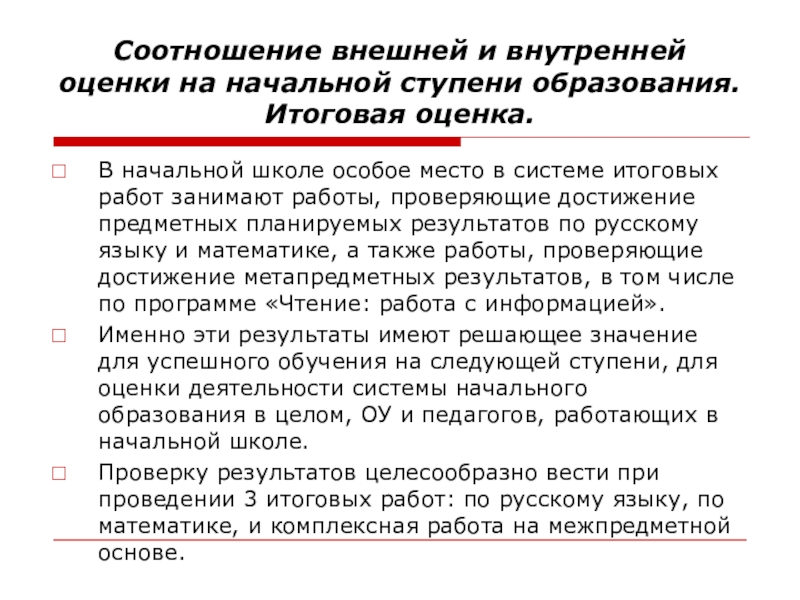 Соотношение внешней и внутренней оценки на начальной ступени образования. Итоговая оценка.

В начальной школе особое место в системе итоговых работ занимают работы, проверяющие достижение предметных планируемых результатов по русскому языку и математике, а также работы, проверяющие достижение метапредметных результатов, в том числе по программе «Чтение: работа с информацией».

Именно эти результаты имеют решающее значение для успешного обучения на следующей ступени, для оценки деятельности системы начального образования в целом, ОУ и педагогов, работающих в начальной школе.

Проверку результатов целесообразно вести при проведении 3 итоговых работ: по русскому языку, по математике, и комплексная работа на межпредметной основе.